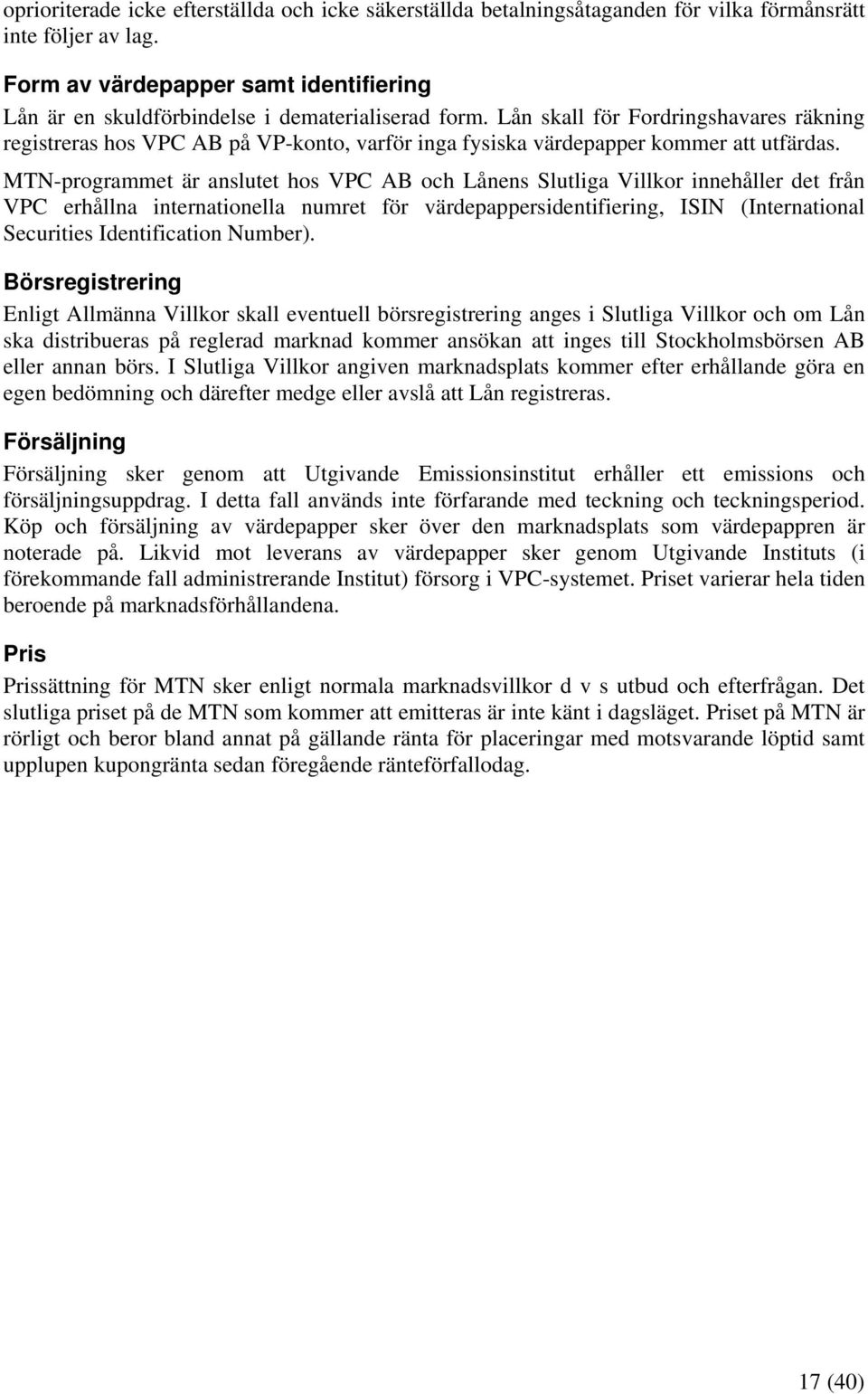 oprioriterade icke efterställda och icke säkerställda betalningsåtaganden för vilka förmånsrätt inte följer av lag.

Form av värdepapper samt identifiering

Lån är en skuldförbindelse i dematerialiserad form. Lån skall för Fordringshavares räkning registreras hos VPC AB på VP-konto, varför inga fysiska värdepapper kommer att utfärdas. MTN-programmet är anslutet hos VPC AB och Lånens Slutliga Villkor innehåller det från VPC erhållna internationella numret för värdepappersidentifiering, ISIN (International Securities Identification Number).

Börsregistrering

Enligt Allmänna Villkor skall eventuell börsregistrering anges i Slutliga Villkor och om Lån ska distribueras på reglerad marknad kommer ansökan att inges till Stockholmsbörsen AB eller annan börs. I Slutliga Villkor angiven marknadsplats kommer efter erhållande göra en egen bedömning och därefter medge eller avslå att Lån registreras.

Försäljning

Försäljning sker genom att Utgivande Emissionsinstitut erhåller ett emissions och försäljningsuppdrag. I detta fall används inte förfarande med teckning och teckningsperiod. Köp och försäljning av värdepapper sker över den marknadsplats som värdepappren är noterade på. Likvid mot leverans av värdepapper sker genom Utgivande Instituts (i förekommande fall administrerande Institut) försorg i VPC-systemet. Priset varierar hela tiden beroende på marknadsförhållandena.

Pris

Prissättning för MTN sker enligt normala marknadsvillkor d v s utbud och efterfrågan. Det slutliga priset på de MTN som kommer att emitteras är inte känt i dagsläget. Priset på MTN är rörligt och beror bland annat på gällande ränta för placeringar med motsvarande löptid samt upplupen kupongränta sedan föregående ränteförfallodag.

17 (40)